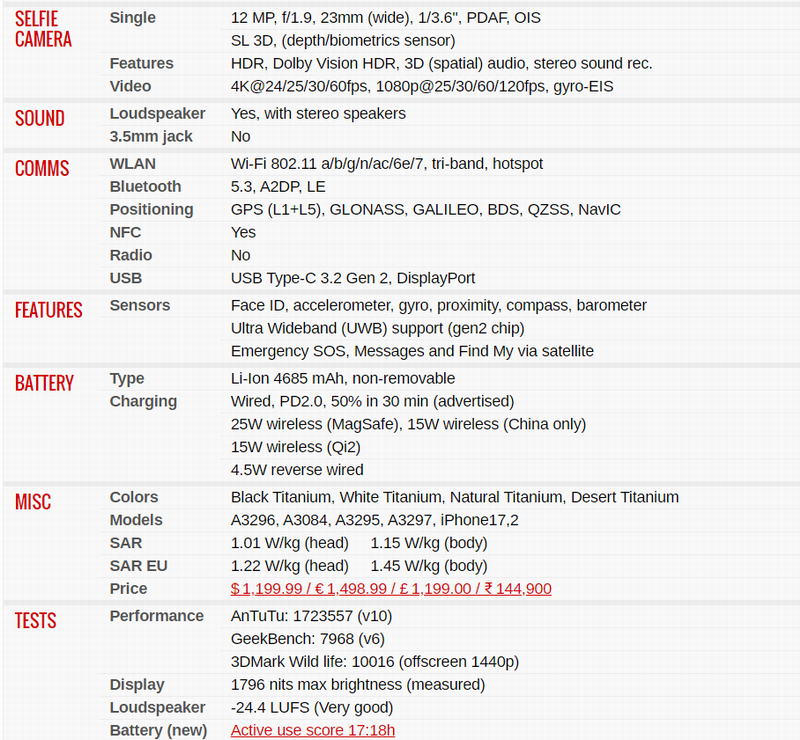 | | | |
|---|---|---|
| SELFIE CAMERA | Single | 12 MP, f/1.9, 23mm (wide), 1/3.6", PDAF, OIS |
| | | SL 3D, (depth/biometrics sensor) |
| | Features | HDR, Dolby Vision HDR, 3D (spatial) audio, stereo sound rec. |
| | Video | 4K@24/25/30/60fps, 1080p@25/30/60/120fps, gyro-EIS |
| SOUND | Loudspeaker | Yes, with stereo speakers |
| | 3.5mm jack | No |
| COMMS | WLAN | Wi-Fi 802.11 a/b/g/n/ac/6e/7, tri-band, hotspot |
| | Bluetooth | 5.3, A2DP, LE |
| | Positioning | GPS (L1+L5), GLONASS, GALILEO, BDS, QZSS, NavIC |
| | NFC | Yes |
| | Radio | No |
| | USB | USB Type-C 3.2 Gen 2, DisplayPort |
| FEATURES | Sensors | Face ID, accelerometer, gyro, proximity, compass, barometer |
| | | Ultra Wideband (UWB) support (gen2 chip) |
| | | Emergency SOS, Messages and Find My via satellite |
| BATTERY | Type | Li-Ion 4685 mAh, non-removable |
| | Charging | Wired, PD2.0, 50% in 30 min (advertised) |
| | | 25W wireless (MagSafe), 15W wireless (China only) |
| | | 15W wireless (Qi2) |
| | | 4.5W reverse wired |
| MISC | Colors | Black Titanium, White Titanium, Natural Titanium, Desert Titanium |
| | Models | A3296, A3084, A3295, A3297, iPhone17,2 |
| | SAR | 1.01 W/kg (head) 1.15 W/kg (body) |
| | SAR EU | 1.22 W/kg (head) 1.45 W/kg (body) |
| | Price | $ 1,199.99 / € 1,498.99 / £ 1,199.00 / ₹ 144,900 |
| TESTS | Performance | AnTuTu: 1723557 (v10) |
| | | GeekBench: 7968 (v6) |
| | | 3DMark Wild life: 10016 (offscreen 1440p) |
| | Display | 1796 nits max brightness (measured) |
| | Loudspeaker | -24.4 LUFS (Very good) |
| | Battery (new) | Active use score 17:18h |